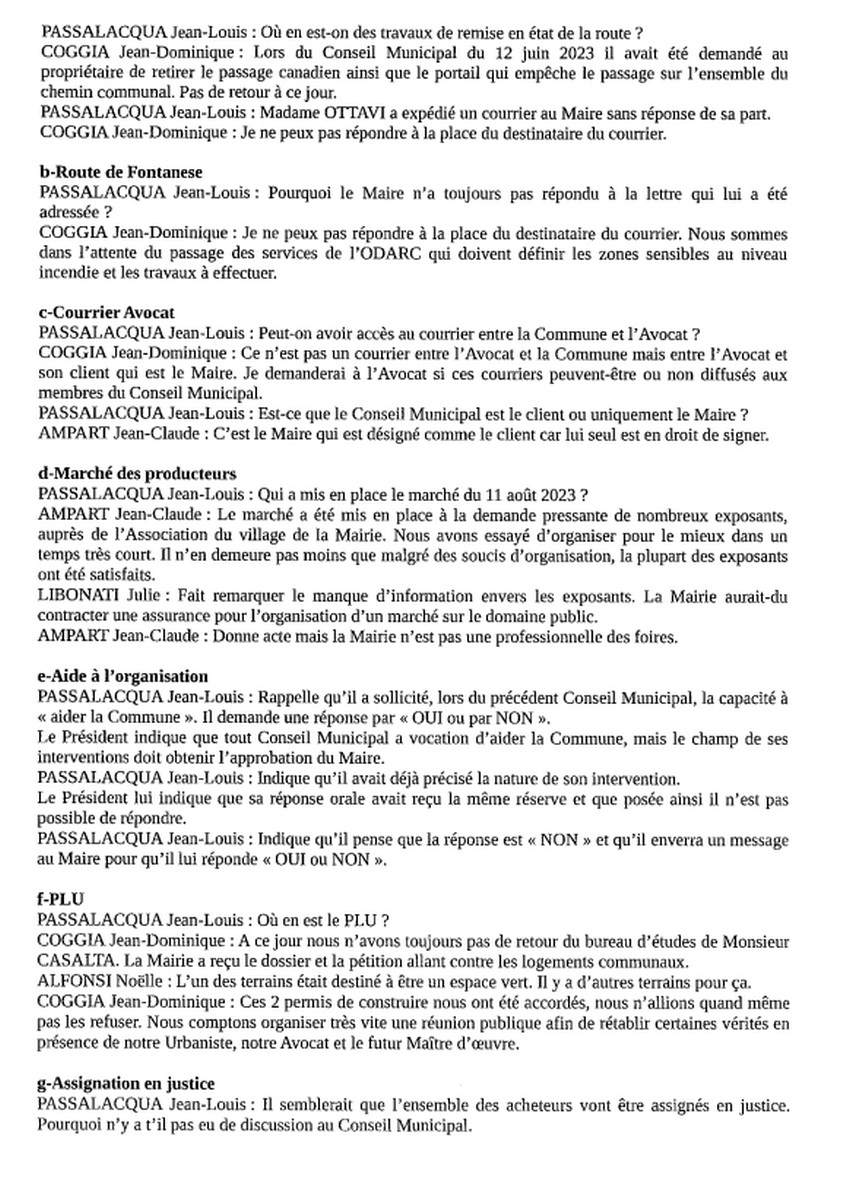 PASSALACQUA Jean-Louis : Où en est-on des travaux de remise en état de la route ?
COGGIA Jean-Dominique : Lors du Conseil Municipal du 12 juin 2023 il avait été demandé au propriétaire de retirer le passage canadien ainsi que le portail qui empêche le passage sur l'ensemble du chemin communal. Pas de retour à ce jour.
PASSALACQUA Jean-Louis : Madame OTTAVI a expédié un courrier au Maire sans réponse de sa part.
COGGIA Jean-Dominique : Je ne peux pas répondre à la place du destinataire du courrier.

b-Route de Fontanese
PASSALACQUA Jean-Louis : Pourquoi le Maire n'a toujours pas répondu à la lettre qui lui a été adressée ?
COGGIA Jean-Dominique : Je ne peux pas répondre à la place du destinataire du courrier. Nous sommes dans l'attente du passage des services de l'ODARC qui doivent définir les zones sensibles au niveau incendie et les travaux à effectuer.

c-Courrier Avocat
PASSALACQUA Jean-Louis : Peut-on avoir accès au courrier entre la Commune et l'Avocat ?
COGGIA Jean-Dominique : Ce n'est pas un courrier entre l'Avocat et la Commune mais entre l'Avocat et son client qui est le Maire. Je demanderai à l'Avocat si ces courriers peuvent-être ou non diffusés aux membres du Conseil Municipal.
PASSALACQUA Jean-Louis : Est-ce que le Conseil Municipal est le client ou uniquement le Maire ?
AMPART Jean-Claude : C'est le Maire qui est désigné comme le client car lui seul est en droit de signer.

d-Marché des producteurs
PASSALACQUA Jean-Louis : Qui a mis en place le marché du 11 août 2023 ?
AMPART Jean-Claude : Le marché a été mis en place à la demande pressante de nombreux exposants, auprès de l'Association du village de la Mairie. Nous avons essayé d'organiser pour le mieux dans un temps très court. Il n'en demeure pas moins que malgré des soucis d'organisation, la plupart des exposants ont été satisfaits.
LIBONATI Julie : Fait remarquer le manque d'information envers les exposants. La Mairie aurait-du contracter une assurance pour l'organisation d'un marché sur le domaine public.
AMPART Jean-Claude : Donne acte mais la Mairie n'est pas une professionnelle des foires.

e-Aide à l'organisation
PASSALACQUA Jean-Louis : Rappelle qu'il a sollicité, lors du précédent Conseil Municipal, la capacité à « aider la Commune ». Il demande une réponse par « OUI ou par NON ».
Le Président indique que tout Conseil Municipal a vocation d'aider la Commune, mais le champ de ses interventions doit obtenir l'approbation du Maire.
PASSALACQUA Jean-Louis : Indique qu'il avait déjà précisé la nature de son intervention.
Le Président lui indique que sa réponse orale avait reçu la même réserve et que posée ainsi il n'est pas possible de répondre.
PASSALACQUA Jean-Louis : Indique qu'il pense que la réponse est « NON » et qu'il enverra un message au Maire pour qu'il lui réponde « OUI ou NON ».

f-PLU
PASSALACQUA Jean-Louis : Où en est le PLU ?
COGGIA Jean-Dominique : A ce jour nous n'avons toujours pas de retour du bureau d'études de Monsieur CASALTA. La Mairie a reçu le dossier et la pétition allant contre les logements communaux.
ALFONSI Noëlle : L'un des terrains était destiné à être un espace vert. Il y a d'autres terrains pour ça.
COGGIA Jean-Dominique : Ces 2 permis de construire nous ont été accordés, nous n'allions quand même pas les refuser. Nous comptons organiser très vite une réunion publique afin de rétablir certaines vérités en présence de notre Urbaniste, notre Avocat et le futur Maître d'œuvre.

g-Assignation en justice
PASSALACQUA Jean-Louis : Il semblerait que l'ensemble des acheteurs vont être assignés en justice. Pourquoi n'y a t'il pas eu de discussion au Conseil Municipal.